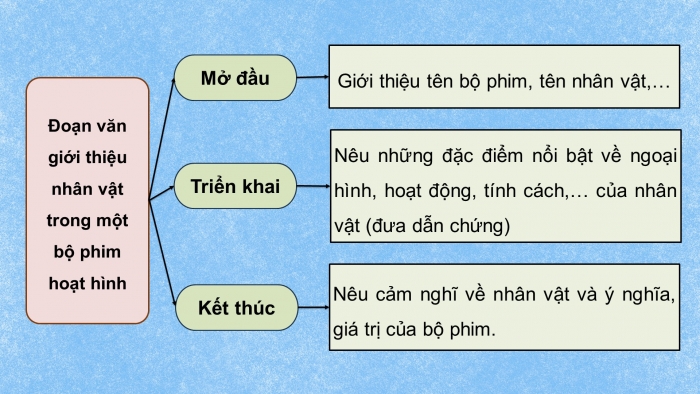 Đoạn văn giới thiệu nhân vật trong một bộ phim hoạt hình

Mở đầu

Giới thiệu tên bộ phim, tên nhân vật,…

Triển khai

Nêu những đặc điểm nổi bật về ngoại hình, hoạt động, tính cách,… của nhân vật (đưa dẫn chứng)

Kết thúc

Nêu cảm nghĩ về nhân vật và ý nghĩa, giá trị của bộ phim.